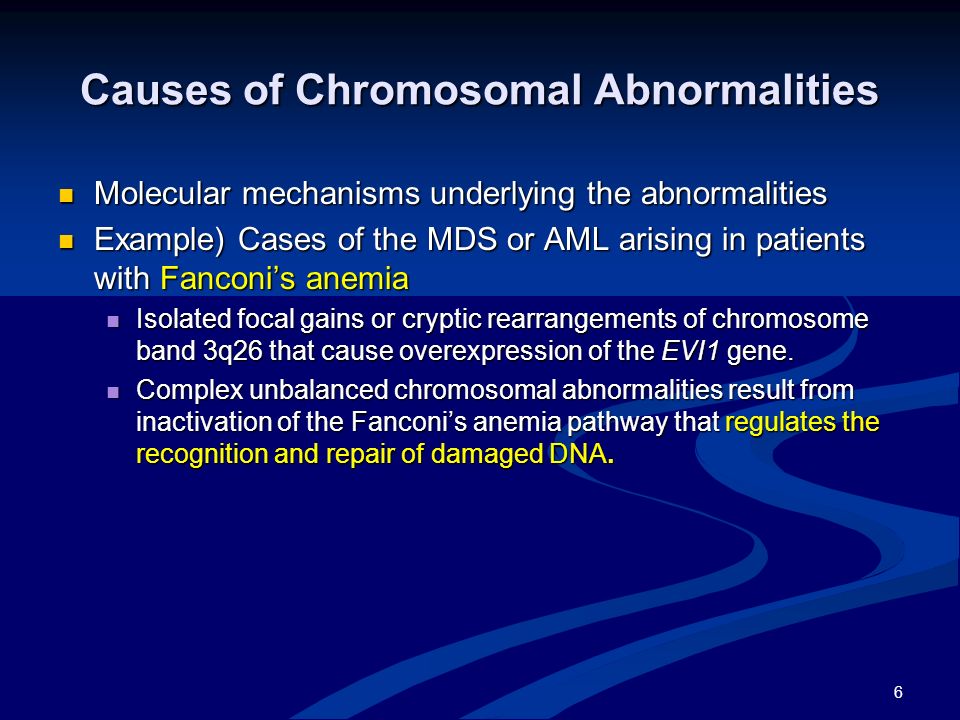 Causes of Chromosomal Abnormalities

Molecular mechanisms underlying the abnormalities

Example) Cases of the MDS or AML arising in patients with Fanconi's anemia

Isolated focal gains or cryptic rearrangements of chromosome band 3q26 that cause overexpression of the EVI1 gene.

Complex unbalanced chromosomal abnormalities result from inactivation of the Fanconi's anemia pathway that regulates the recognition and repair of damaged DNA.

6